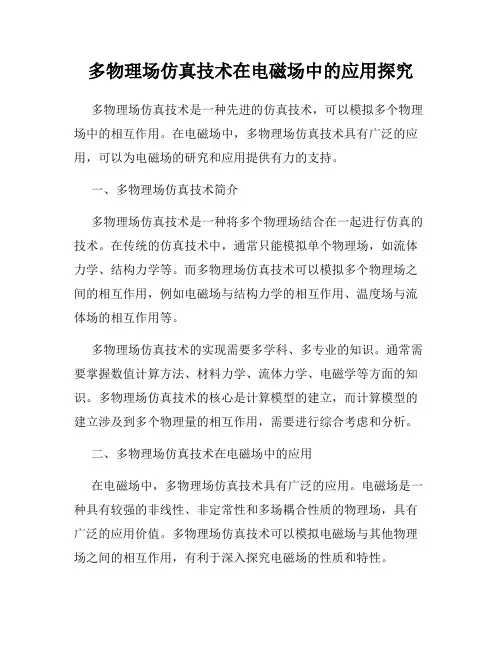 多物理场仿真技术在电磁场中的应用探究

多物理场仿真技术是一种先进的仿真技术，可以模拟多个物理场中的相互作用。在电磁场中，多物理场仿真技术具有广泛的应用，可以为电磁场的研究和应用提供有力的支持。

一、多物理场仿真技术简介

多物理场仿真技术是一种将多个物理场结合在一起进行仿真的技术。在传统的仿真技术中，通常只能模拟单个物理场，如流体力学、结构力学等。而多物理场仿真技术可以模拟多个物理场之间的相互作用，例如电磁场与结构力学的相互作用、温度场与流体场的相互作用等。

多物理场仿真技术的实现需要多学科、多专业的知识。通常需要掌握数值计算方法、材料力学、流体力学、电磁学等方面的知识。多物理场仿真技术的核心是计算模型的建立，而计算模型的建立涉及到多个物理量的相互作用，需要进行综合考虑和分析。

二、多物理场仿真技术在电磁场中的应用

在电磁场中，多物理场仿真技术具有广泛的应用。电磁场是一种具有较强的非线性、非定常性和多场耦合性质的物理场，具有广泛的应用价值。多物理场仿真技术可以模拟电磁场与其他物理场之间的相互作用，有利于深入探究电磁场的性质和特性。